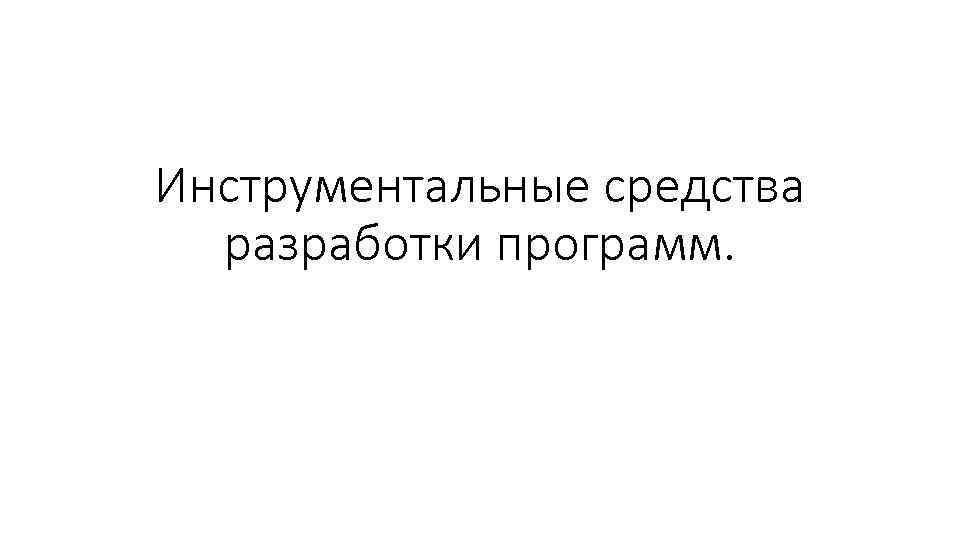 Инструментальные средства разработки программ.